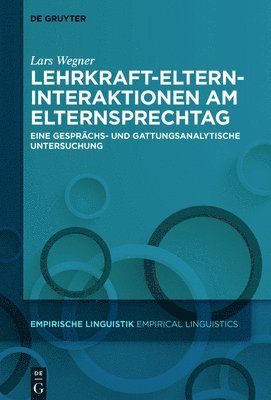 DE GRUYTER

Lars Wegner

LEHRKRAFT-ELTERN-INTERAKTIONEN AM ELTERNSPRECHTAG

EINE GESPRÄCHS- UND GATTUNGSANALYTISCHE UNTERSUCHUNG

EMPIRISCHE LINGUISTIK EMPIRICAL LINGUISTICS

DE G